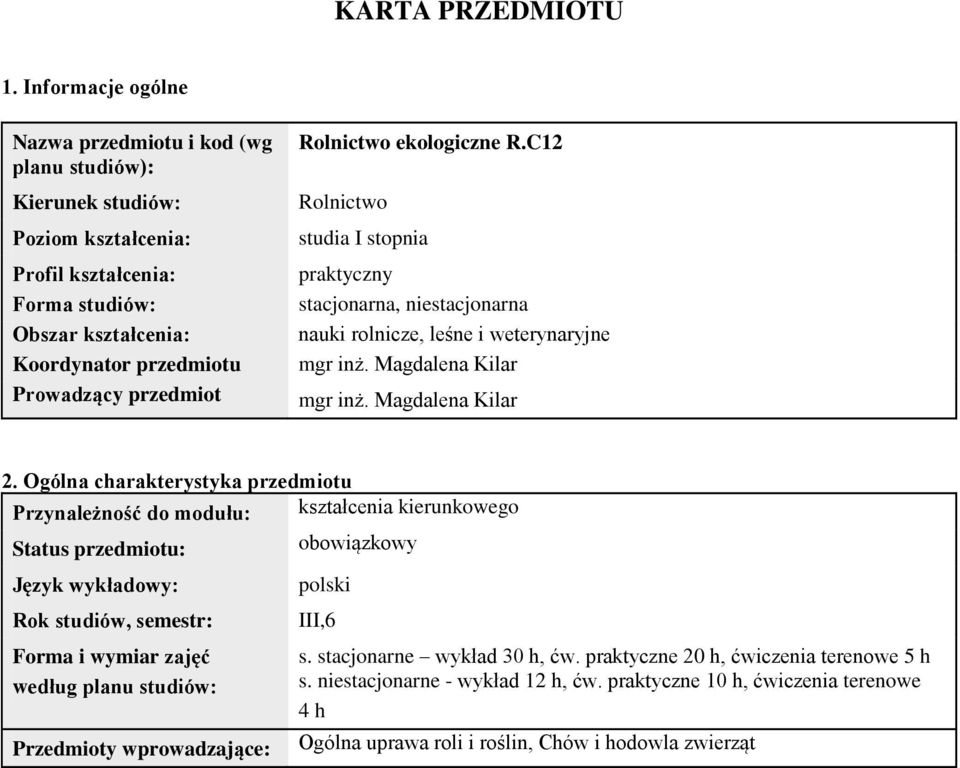 KARTA PRZEDMIOTU

1. Informacje ogólne

| | |
|---|---|
| Nazwa przedmiotu i kod (wg planu studiów): | Rolnictwo ekologiczne R.C12 |
| Kierunek studiów: | Rolnictwo |
| Poziom kształcenia: | studia I stopnia |
| Profil kształcenia: | praktyczny |
| Forma studiów: | stacjonarna, niestacjonarna |
| Obszar kształcenia: | nauki rolnicze, leśne i weterynaryjne |
| Koordynator przedmiotu | mgr inż. Magdalena Kilar |
| Prowadzący przedmiot | mgr inż. Magdalena Kilar |

2. Ogólna charakterystyka przedmiotu

| | |
|---|---|
| Przynależność do modułu: | kształcenia kierunkowego |
| Status przedmiotu: | obowiązkowy |
| Język wykładowy: | polski |
| Rok studiów, semestr: | III,6 |
| Forma i wymiar zajęć według planu studiów: | s. stacjonarne – wykład 30 h, ćw. praktyczne 20 h, ćwiczenia terenowe 5 h s. niestacjonarne - wykład 12 h, ćw. praktyczne 10 h, ćwiczenia terenowe 4 h |
| Przedmioty wprowadzające: | Ogólna uprawa roli i roślin, Chów i hodowla zwierząt |